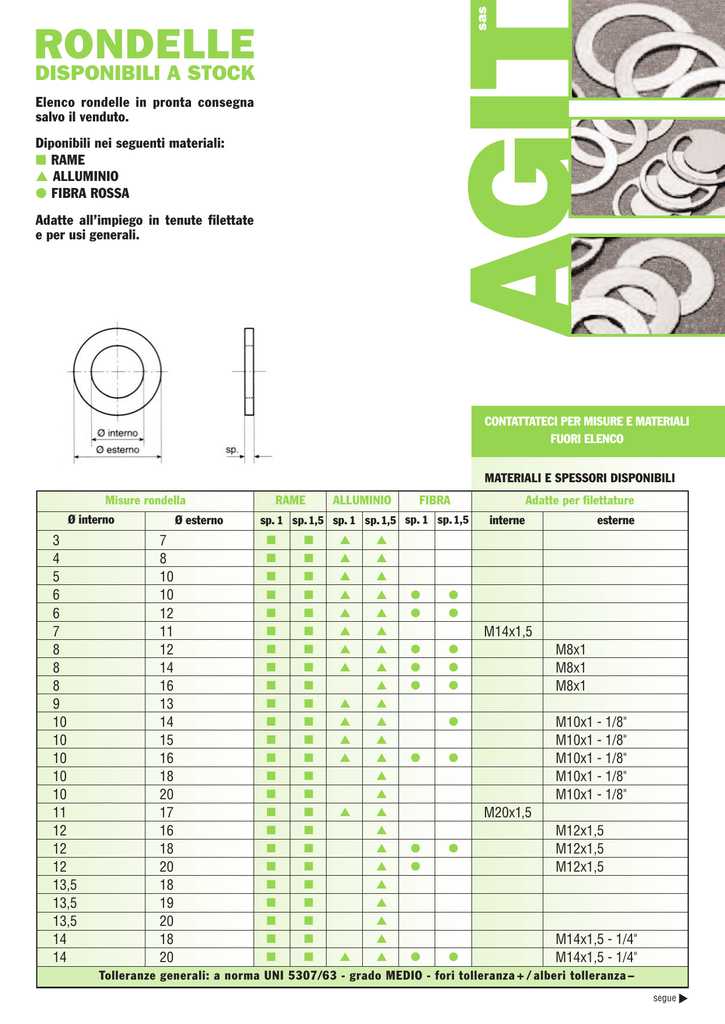 RONDELLE
DISPONIBILI A STOCK

Elenco rondelle in pronta consegna salvo il venduto.

Diponibili nei seguenti materiali:
■ RAME
▲ ALLUMINIO
● FIBRA ROSSA

Adatte all'impiego in tenute filettate e per usi generali.

AGIT sas

Ø interno
Ø esterno
sp.

CONTATTATECI PER MISURE E MATERIALI FUORI ELENCO

MATERIALI E SPESSORI DISPONIBILI

| Misure rondella | | RAME | | ALLUMINIO | | FIBRA | | Adatte per filettature | |
|---|---|---|---|---|---|---|---|---|---|
| Ø interno | Ø esterno | sp. 1 | sp. 1,5 | sp. 1 | sp. 1,5 | sp. 1 | sp. 1,5 | interne | esterne |
| 3 | 7 | ■ | ■ | ▲ | ▲ | | | | |
| 4 | 8 | ■ | ■ | ▲ | ▲ | | | | |
| 5 | 10 | ■ | ■ | ▲ | ▲ | | | | |
| 6 | 10 | ■ | ■ | ▲ | ▲ | ● | ● | | |
| 6 | 12 | ■ | ■ | ▲ | ▲ | ● | ● | | |
| 7 | 11 | ■ | ■ | ▲ | ▲ | | | M14x1,5 | |
| 8 | 12 | ■ | ■ | ▲ | ▲ | ● | ● | | M8x1 |
| 8 | 14 | ■ | ■ | ▲ | ▲ | ● | ● | | M8x1 |
| 8 | 16 | ■ | ■ | | ▲ | ● | ● | | M8x1 |
| 9 | 13 | ■ | ■ | ▲ | ▲ | | | | |
| 10 | 14 | ■ | ■ | ▲ | ▲ | | ● | | M10x1 - 1/8" |
| 10 | 15 | ■ | ■ | ▲ | ▲ | | | | M10x1 - 1/8" |
| 10 | 16 | ■ | ■ | ▲ | ▲ | ● | ● | | M10x1 - 1/8" |
| 10 | 18 | ■ | ■ | | ▲ | | | | M10x1 - 1/8" |
| 10 | 20 | ■ | ■ | | ▲ | | | | M10x1 - 1/8" |
| 11 | 17 | ■ | ■ | ▲ | ▲ | | | M20x1,5 | |
| 12 | 16 | ■ | ■ | | ▲ | | | | M12x1,5 |
| 12 | 18 | ■ | ■ | | ▲ | ● | ● | | M12x1,5 |
| 12 | 20 | ■ | ■ | | ▲ | ● | | | M12x1,5 |
| 13,5 | 18 | ■ | ■ | | ▲ | | | | |
| 13,5 | 19 | ■ | ■ | | ▲ | | | | |
| 13,5 | 20 | ■ | ■ | | ▲ | | | | |
| 14 | 18 | ■ | ■ | | ▲ | | | | M14x1,5 - 1/4" |
| 14 | 20 | ■ | ■ | ▲ | ▲ | ● | ● | | M14x1,5 - 1/4" |

Tolleranze generali: a norma UNI 5307/63 - grado MEDIO - fori tolleranza + / alberi tolleranza –

segue ▶